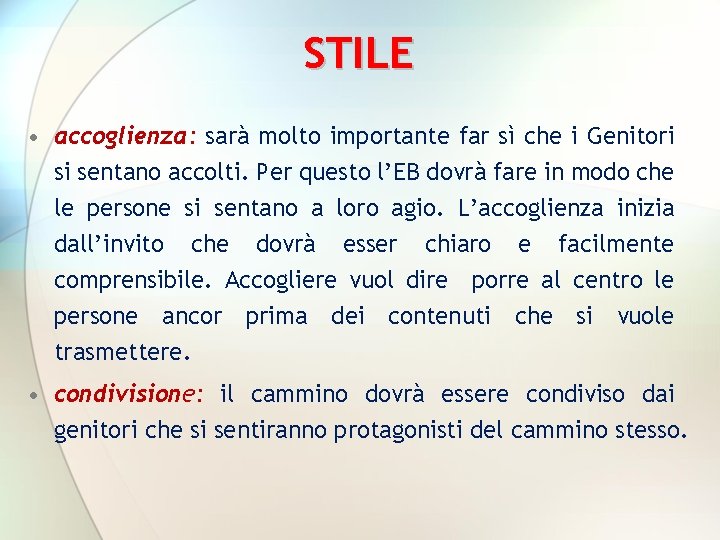 STILE

• accoglienza: sarà molto importante far sì che i Genitori si sentano accolti. Per questo l'EB dovrà fare in modo che le persone si sentano a loro agio. L'accoglienza inizia dall'invito che dovrà esser chiaro e facilmente comprensibile. Accogliere vuol dire porre al centro le persone ancor prima dei contenuti che si vuole trasmettere.

• condivisione: il cammino dovrà essere condiviso dai genitori che si sentiranno protagonisti del cammino stesso.